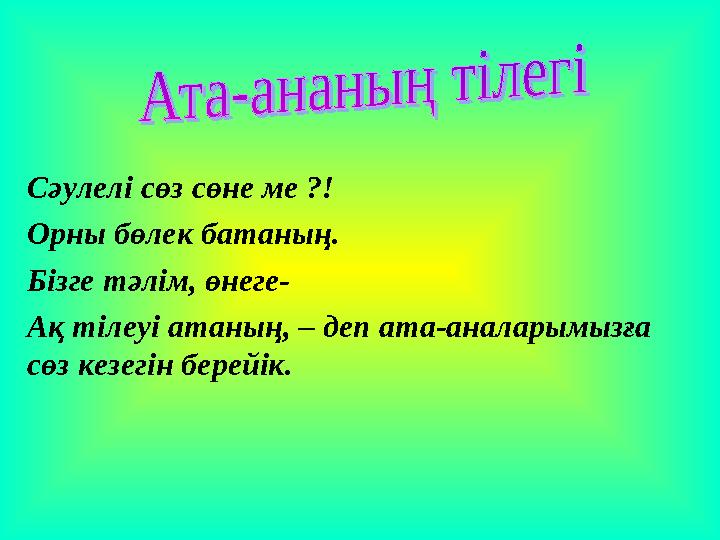 Ата-ананың тілегі

Сәулелі сөз сөне ме ?!

Орны бөлек батаның.

Бізге тәлім, өнеге-

Ақ тілеуі атаның, – деп ата-аналарымызға сөз кезегін берейік.